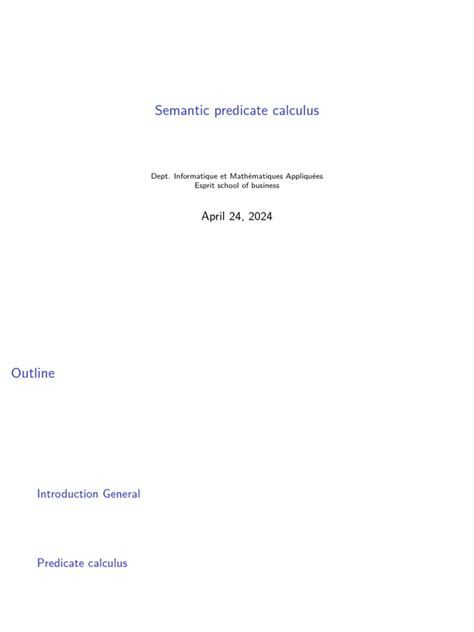 Semantic predicate calculus

Dept. Informatique et Mathématiques Appliquées
Esprit school of business

April 24, 2024

Outline

Introduction General

Predicate calculus